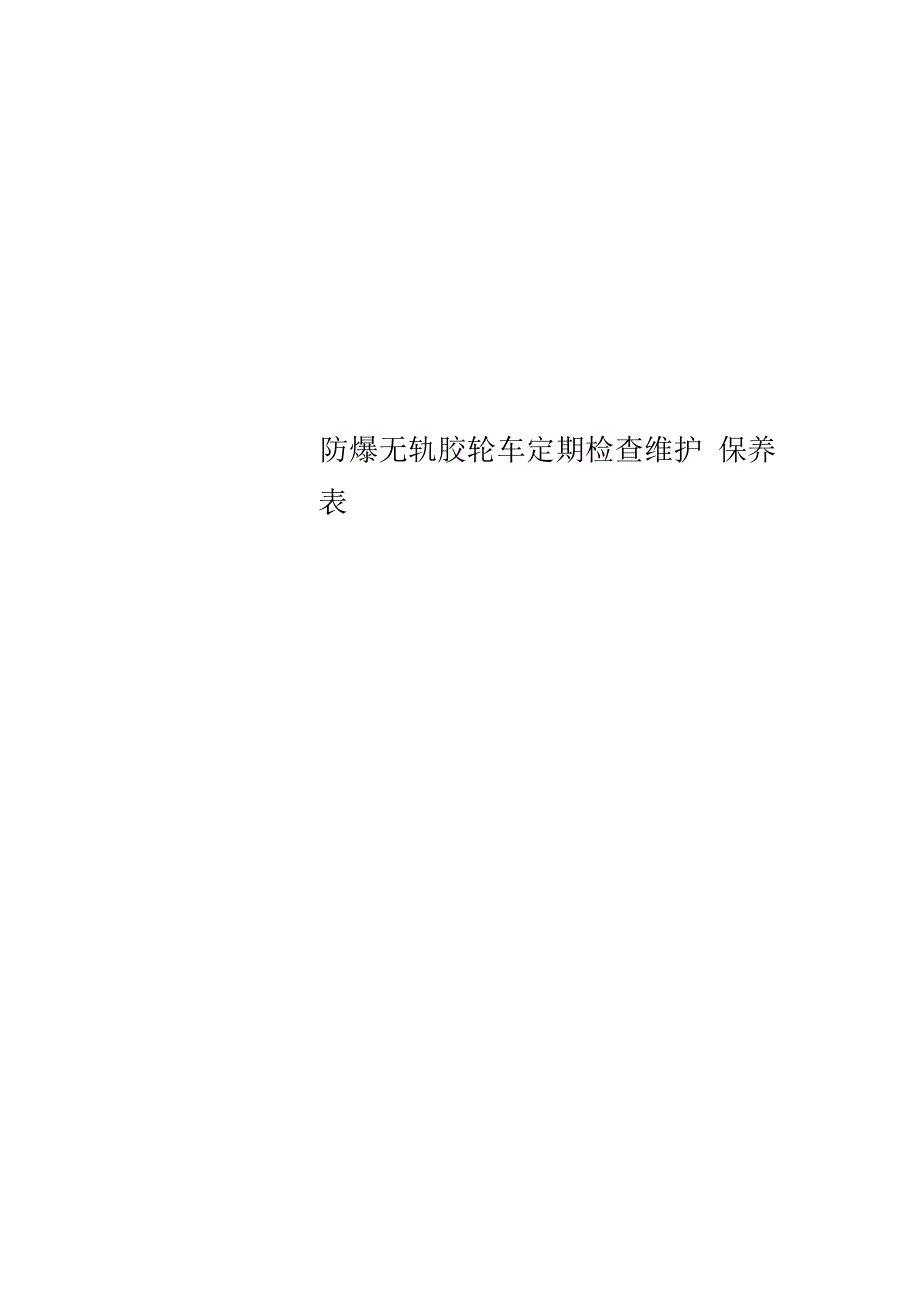 防爆无轨胶轮车定期检查维护 保养表